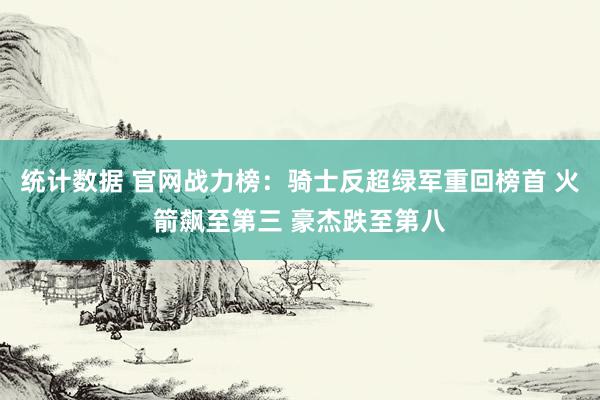 统计数据 官网战力榜：骑士反超绿军重回榜首 火箭飙至第三 豪杰跌至第八